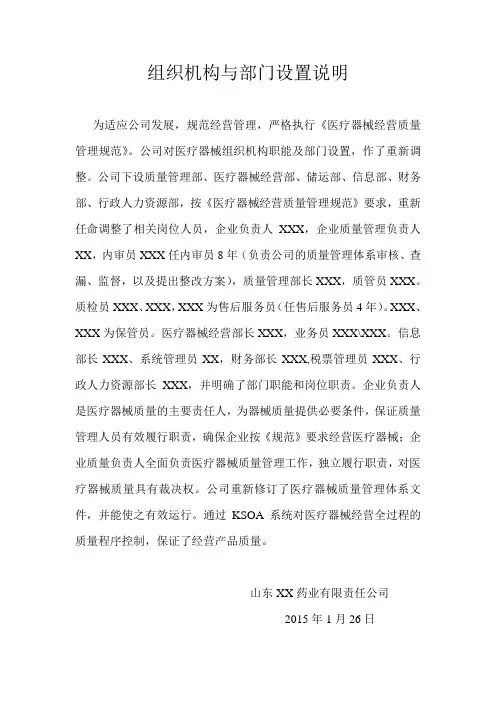 组织机构与部门设置说明

为适应公司发展，规范经营管理，严格执行《医疗器械经营质量管理规范》。公司对医疗器械组织机构职能及部门设置，作了重新调整。公司下设质量管理部、医疗器械经营部、储运部、信息部、财务部、行政人力资源部，按《医疗器械经营质量管理规范》要求，重新任命调整了相关岗位人员，企业负责人 XXX，企业质量管理负责人 XX，内审员 XXX 任内审员 8 年（负责公司的质量管理体系审核、查漏、监督，以及提出整改方案），质量管理部长 XXX，质管员 XXX。质检员 XXX、XXX，XXX 为售后服务员（任售后服务员 4 年）。XXX、XXX 为保管员。医疗器械经营部长 XXX，业务员 XXX\XXX。信息部长 XXX、系统管理员 XX，财务部长 XXX,税票管理员 XXX、行政人力资源部长 XXX，并明确了部门职能和岗位职责。企业负责人是医疗器械质量的主要责任人，为器械质量提供必要条件，保证质量管理人员有效履行职责，确保企业按《规范》要求经营医疗器械；企业质量负责人全面负责医疗器械质量管理工作，独立履行职责，对医疗器械质量具有裁决权。公司重新修订了医疗器械质量管理体系文件，并能使之有效运行。通过 KSOA 系统对医疗器械经营全过程的质量程序控制，保证了经营产品质量。

山东 XX 药业有限责任公司

2015 年 1 月 26 日